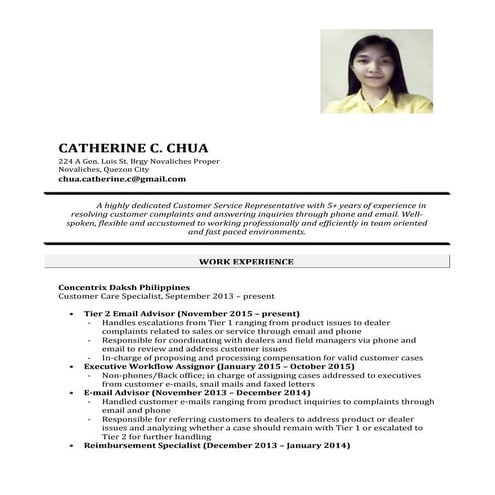 CATHERINE C. CHUA
224 A Gen. Luis St. Brgy Novaliches Proper
Novaliches, Quezon City
chua.catherine.c@gmail.com

A highly dedicated Customer Service Representative with 5+ years of experience in resolving customer complaints and answering inquiries through phone and email. Well-spoken, flexible and accustomed to working professionally and efficiently in team oriented and fast paced environments.

WORK EXPERIENCE

Concentrix Daksh Philippines
Customer Care Specialist, September 2013 – present

• Tier 2 Email Advisor (November 2015 – present)
- Handles escalations from Tier 1 ranging from product issues to dealer complaints related to sales or service through email and phone
- Responsible for coordinating with dealers and field managers via phone and email to review and address customer issues
- In-charge of proposing and processing compensation for valid customer cases
• Executive Workflow Assignor (January 2015 – October 2015)
- Non-phones/Back office; in charge of assigning cases addressed to executives from customer e-mails, snail mails and faxed letters
• E-mail Advisor (November 2013 – December 2014)
- Handled customer e-mails ranging from product inquiries to complaints through email and phone
- Responsible for referring customers to dealers to address product or dealer issues and analyzing whether a case should remain with Tier 1 or escalated to Tier 2 for further handling
• Reimbursement Specialist (December 2013 – January 2014)